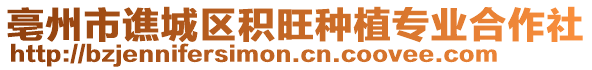 亳州市谯城区积旺种植专业合作社
http://bzjennifersimon.cn.coovee.com